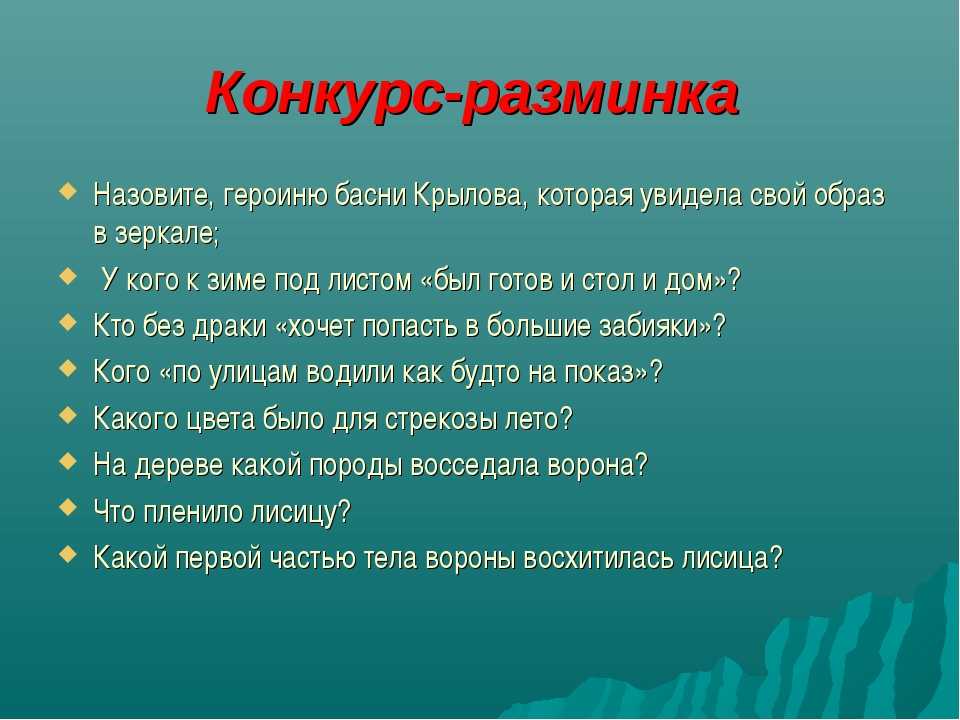 Конкурс-разминка

Назовите, героиню басни Крылова, которая увидела свой образ в зеркале;

У кого к зиме под листом «был готов и стол и дом»?

Кто без драки «хочет попасть в большие забияки»?

Кого «по улицам водили как будто на показ»?

Какого цвета было для стрекозы лето?

На дереве какой породы восседала ворона?

Что пленило лисицу?

Какой первой частью тела вороны восхитилась лисица?